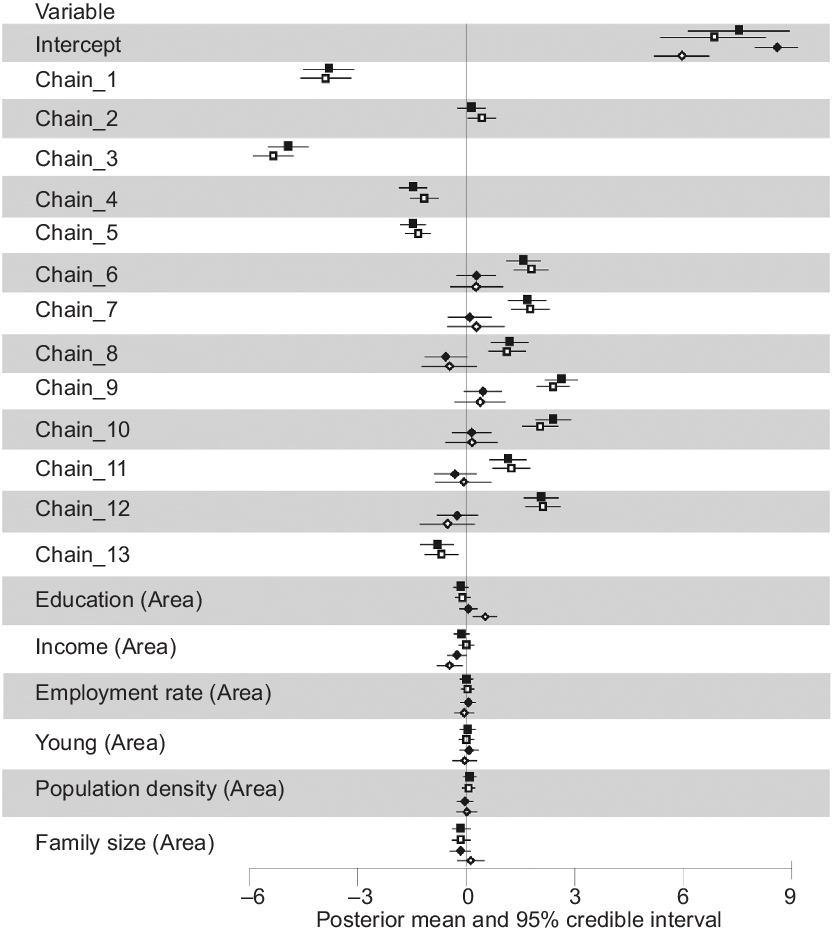 Variable
Intercept
Chain_1
Chain_2
Chain_3
Chain_4
Chain_5
Chain_6
Chain_7
Chain_8
Chain_9
Chain_10
Chain_11
Chain_12
Chain_13
Education (Area)
Income (Area)
Employment rate (Area)
Young (Area)
Population density (Area)
Family size (Area)

−6 −3 0 3 6 9
Posterior mean and 95% credible interval